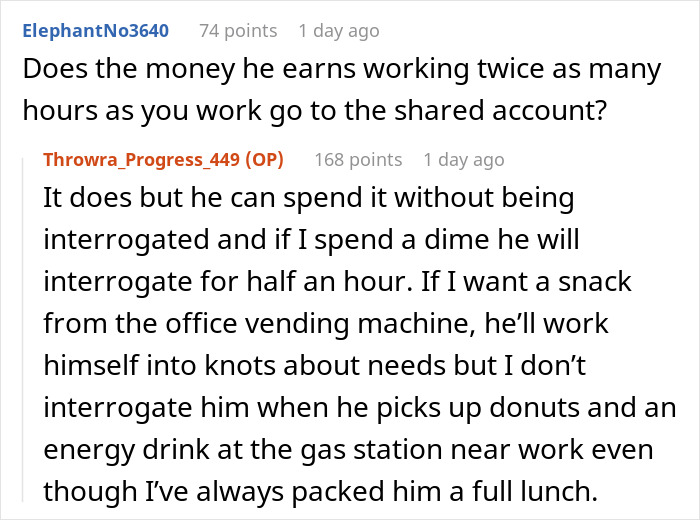 ElephantNo3640 74 points 1 day ago
Does the money he earns working twice as many hours as you work go to the shared account?

Throwra_Progress_449 (OP) 168 points 1 day ago
It does but he can spend it without being interrogated and if I spend a dime he will interrogate for half an hour. If I want a snack from the office vending machine, he'll work himself into knots about needs but I don't interrogate him when he picks up donuts and an energy drink at the gas station near work even though I've always packed him a full lunch.